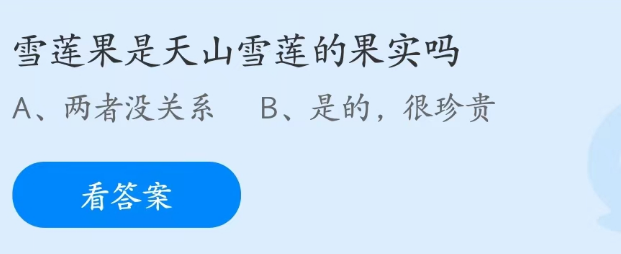 雪莲果是天山雪莲的果实吗

A、两者没关系　B、是的，很珍贵

看答案